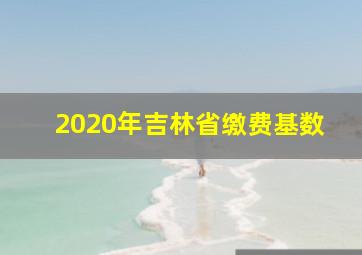 2020年吉林省缴费基数